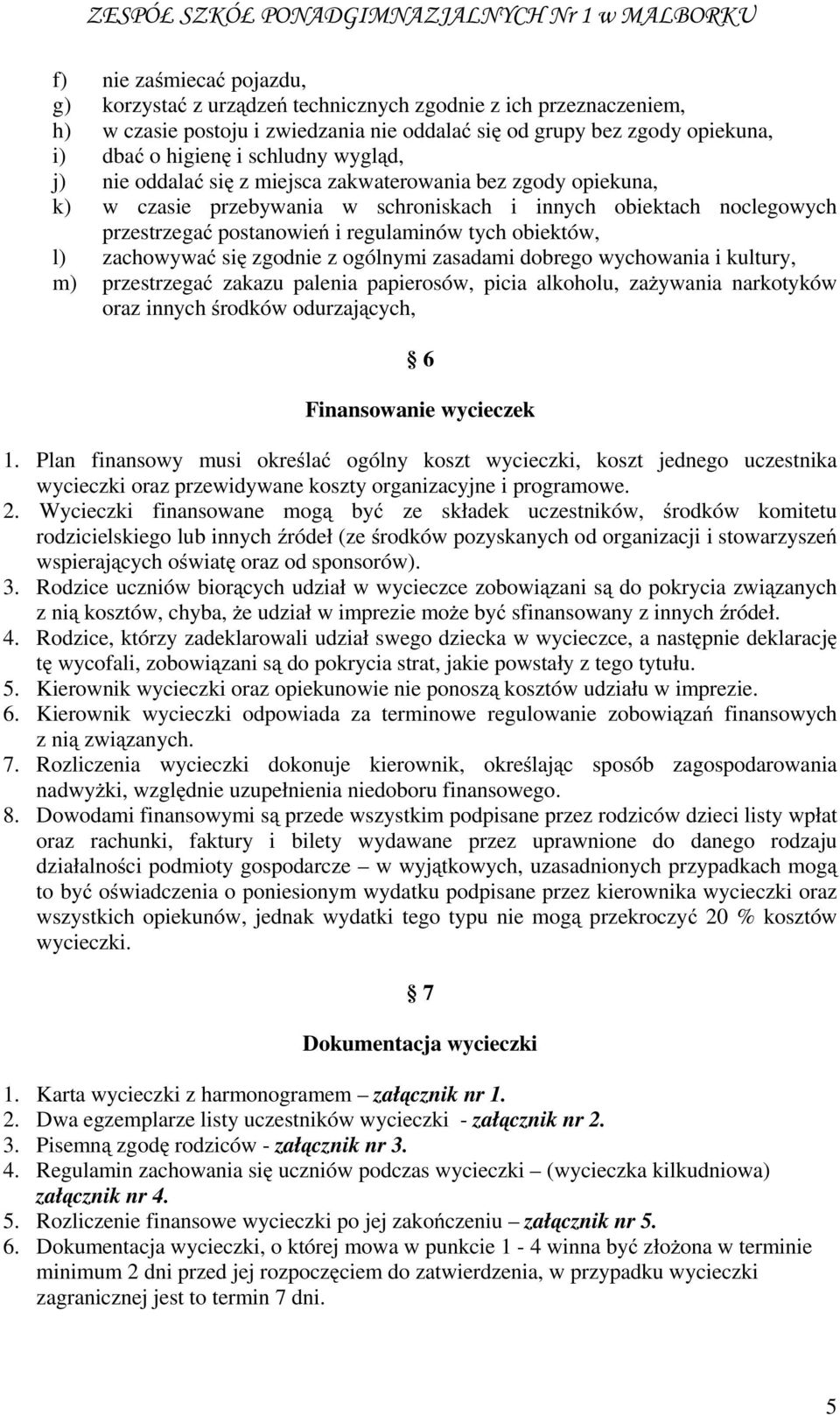 ZESPÓŁ SZKÓŁ PONADGIMNAZJALNYCH Nr 1 w MALBORKU

f) nie zaśmiecać pojazdu,
g) korzystać z urządzeń technicznych zgodnie z ich przeznaczeniem,
h) w czasie postoju i zwiedzania nie oddalać się od grupy bez zgody opiekuna,
i) dbać o higienę i schludny wygląd,
j) nie oddalać się z miejsca zakwaterowania bez zgody opiekuna,
k) w czasie przebywania w schroniskach i innych obiektach noclegowych przestrzegać postanowień i regulaminów tych obiektów,
l) zachowywać się zgodnie z ogólnymi zasadami dobrego wychowania i kultury,
m) przestrzegać zakazu palenia papierosów, picia alkoholu, zażywania narkotyków oraz innych środków odurzających,

§ 6

Finansowanie wycieczek

1. Plan finansowy musi określać ogólny koszt wycieczki, koszt jednego uczestnika wycieczki oraz przewidywane koszty organizacyjne i programowe.
2. Wycieczki finansowane mogą być ze składek uczestników, środków komitetu rodzicielskiego lub innych źródeł (ze środków pozyskanych od organizacji i stowarzyszeń wspierających oświatę oraz od sponsorów).
3. Rodzice uczniów biorących udział w wycieczce zobowiązani są do pokrycia związanych z nią kosztów, chyba, że udział w imprezie może być sfinansowany z innych źródeł.
4. Rodzice, którzy zadeklarowali udział swego dziecka w wycieczce, a następnie deklarację tę wycofali, zobowiązani są do pokrycia strat, jakie powstały z tego tytułu.
5. Kierownik wycieczki oraz opiekunowie nie ponoszą kosztów udziału w imprezie.
6. Kierownik wycieczki odpowiada za terminowe regulowanie zobowiązań finansowych z nią związanych.
7. Rozliczenia wycieczki dokonuje kierownik, określając sposób zagospodarowania nadwyżki, względnie uzupełnienia niedoboru finansowego.
8. Dowodami finansowymi są przede wszystkim podpisane przez rodziców dzieci listy wpłat oraz rachunki, faktury i bilety wydawane przez uprawnione do danego rodzaju działalności podmioty gospodarcze – w wyjątkowych, uzasadnionych przypadkach mogą to być oświadczenia o poniesionym wydatku podpisane przez kierownika wycieczki oraz wszystkich opiekunów, jednak wydatki tego typu nie mogą przekroczyć 20 % kosztów wycieczki.

§ 7

Dokumentacja wycieczki

1. Karta wycieczki z harmonogramem – załącznik nr 1.
2. Dwa egzemplarze listy uczestników wycieczki - załącznik nr 2.
3. Pisemną zgodę rodziców - załącznik nr 3.
4. Regulamin zachowania się uczniów podczas wycieczki – (wycieczka kilkudniowa) załącznik nr 4.
5. Rozliczenie finansowe wycieczki po jej zakończeniu – załącznik nr 5.
6. Dokumentacja wycieczki, o której mowa w punkcie 1 - 4 winna być złożona w terminie minimum 2 dni przed jej rozpoczęciem do zatwierdzenia, w przypadku wycieczki zagranicznej jest to termin 7 dni.

5